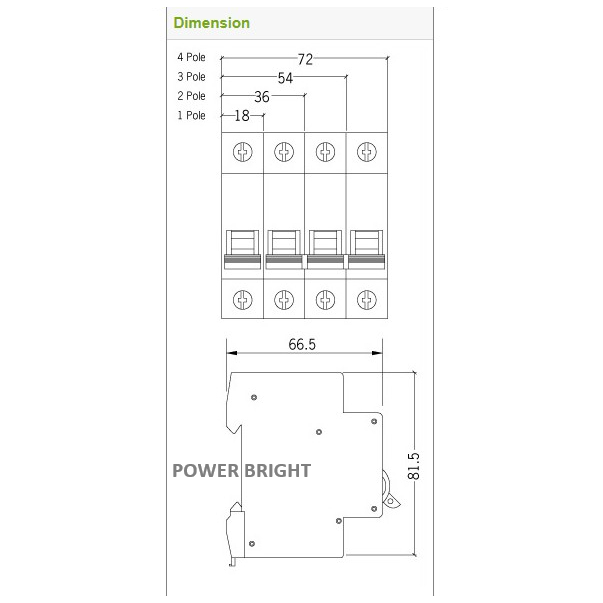 Dimension

4 Pole 72
3 Pole 54
2 Pole 36
1 Pole 18

66.5

81.5

POWER BRIGHT